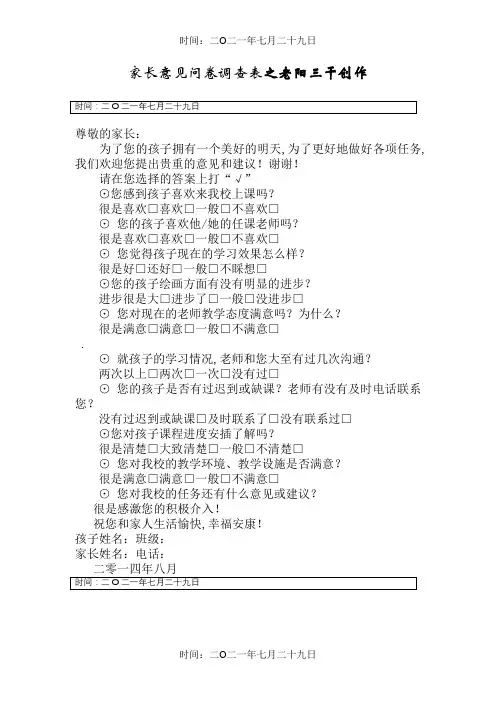 时间：二O二一年七月二十九日

家长意见问卷调查表之老阳三干创作

时间：二O二一年七月二十九日

尊敬的家长：

为了您的孩子拥有一个美好的明天，为了更好地做好各项任务，我们欢迎您提出贵重的意见和建议！谢谢！

请在您选择的答案上打“√”

⊙您感到孩子喜欢来我校上课吗？

很是喜欢□喜欢□一般□不喜欢□

⊙ 您的孩子喜欢他/她的任课老师吗？

很是喜欢□喜欢□一般□不喜欢□

⊙ 您觉得孩子现在的学习效果怎么样？

很是好□还好□一般□不睬想□

⊙您的孩子绘画方面有没有明显的进步？

进步很是大□进步了□一般□没进步□

⊙ 您对现在的老师教学态度满意吗？为什么？

很是满意□满意□一般□不满意□

.

⊙ 就孩子的学习情况，老师和您大至有过几次沟通？

两次以上□两次□一次□没有过□

⊙ 您的孩子是否有过迟到或缺课？老师有没有及时电话联系您？

没有过迟到或缺课□及时联系了□没有联系过□

⊙您对孩子课程进度安插了解吗？

很是清楚□大致清楚□一般□不清楚□

⊙ 您对我校的教学环境、教学设施是否满意？

很是满意□满意□一般□不满意□

⊙ 您对我校的任务还有什么意见或建议？

很是感激您的积极介入！

祝您和家人生活愉快，幸福安康！

孩子姓名：班级：

家长姓名：电话：

二零一四年八月

时间：二O二一年七月二十九日

时间：二O二一年七月二十九日